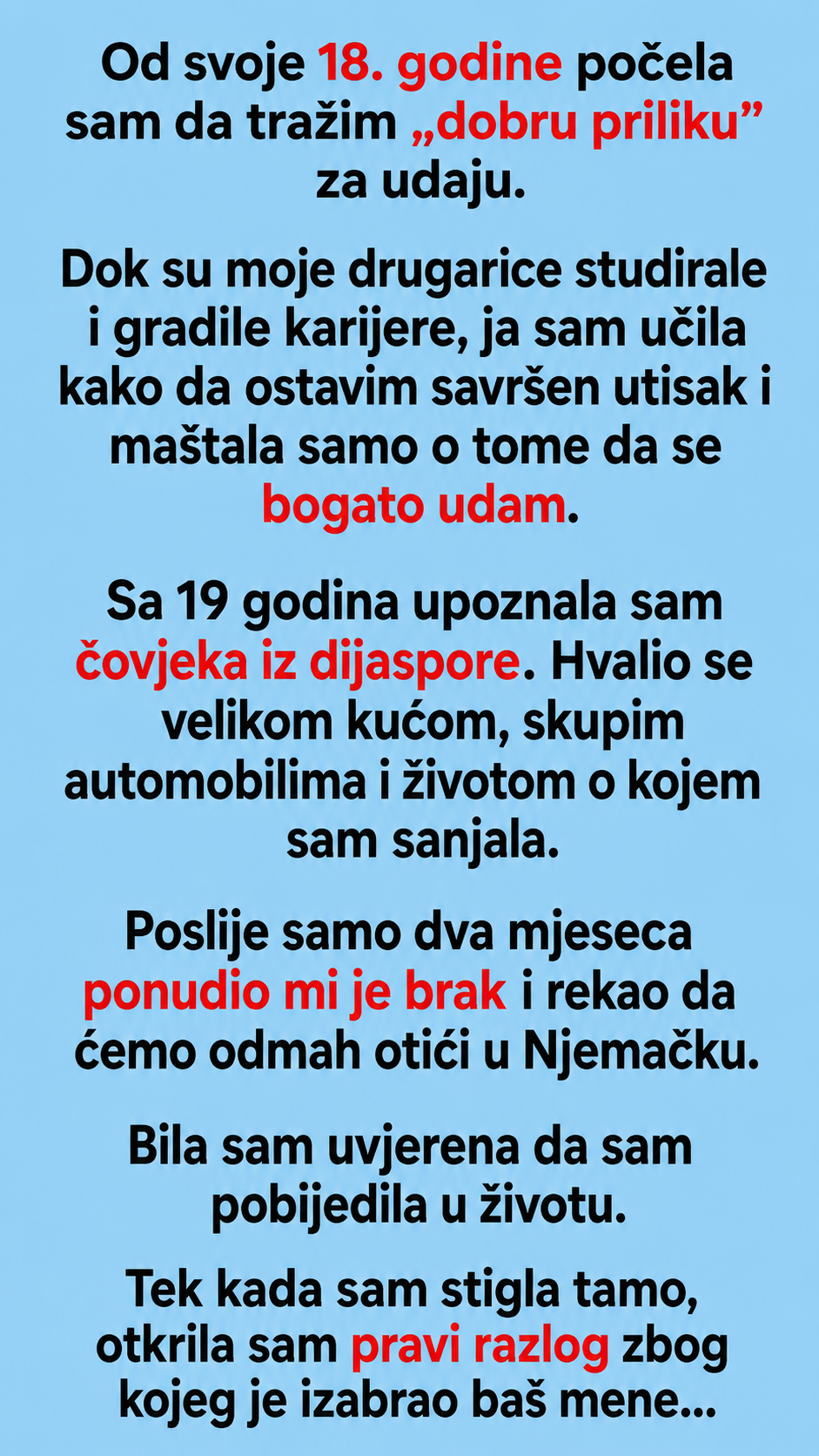 Od svoje 18. godine počela sam da tražim „dobru priliku” za udaju.

Dok su moje drugarice studirale i gradile karijere, ja sam učila kako da ostavim savršen utisak i maštala samo o tome da se bogato udam.

Sa 19 godina upoznala sam čovjeka iz dijaspore. Hvalio se velikom kućom, skupim automobilima i životom o kojem sam sanjala.

Poslije samo dva mjeseca ponudio mi je brak i rekao da ćemo odmah otići u Njemačku.

Bila sam uvjerena da sam pobijedila u životu.

Tek kada sam stigla tamo, otkrila sam pravi razlog zbog kojeg je izabrao baš mene...